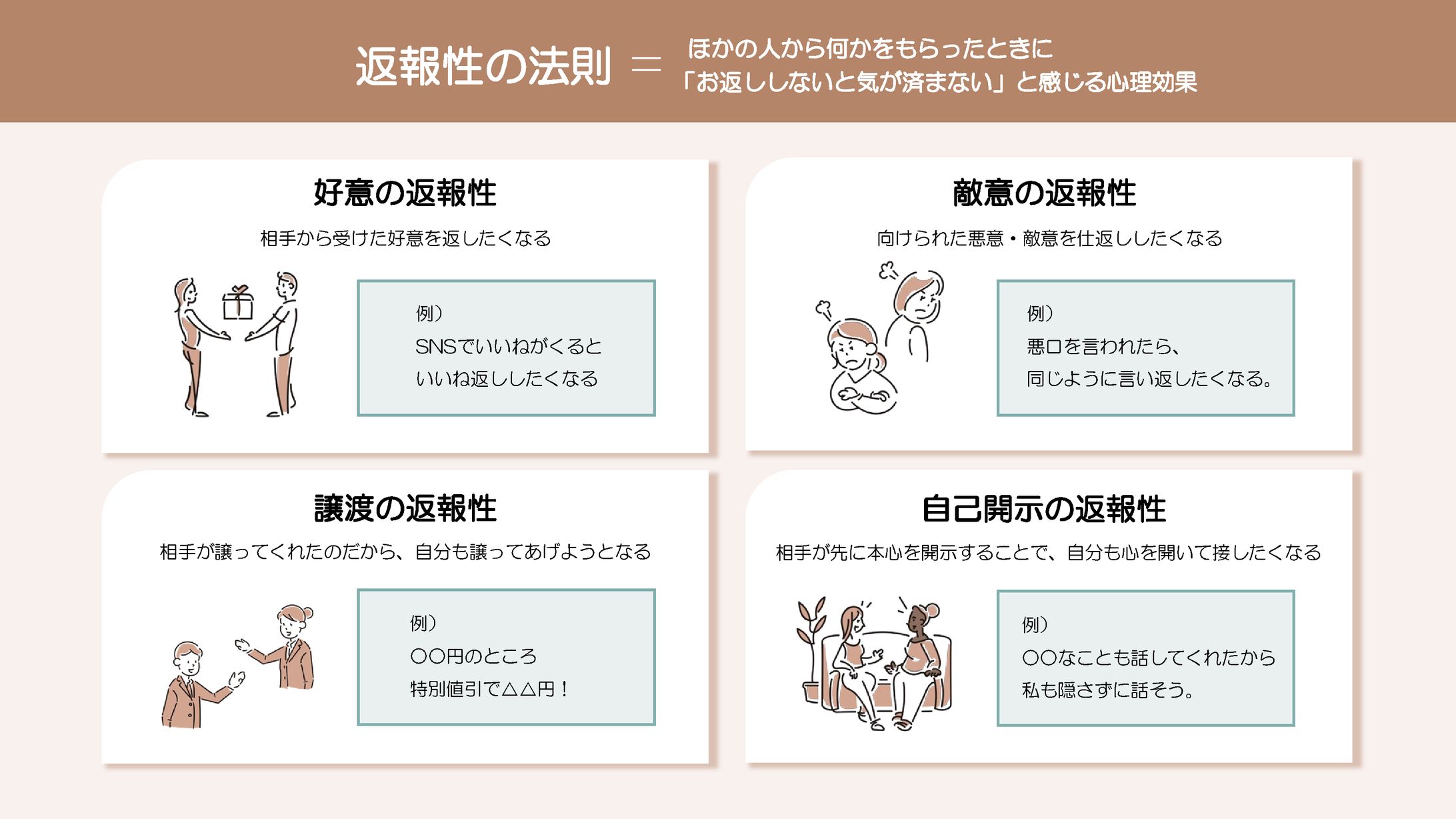 返報性の法則 ＝ ほかの人から何かをもらったときに
「お返ししないと気が済まない」と感じる心理効果

好意の返報性

相手から受けた好意を返したくなる

例）
SNSでいいねがくると
いいね返ししたくなる

敵意の返報性

向けられた悪意・敵意を仕返ししたくなる

例）
悪口を言われたら、
同じように言い返したくなる。

譲渡の返報性

相手が譲ってくれたのだから、自分も譲ってあげようとなる

例）
○○円のところ
特別値引で△△円！

自己開示の返報性

相手が先に本心を開示することで、自分も心を開いて接したくなる

例）
○○なことも話してくれたから
私も隠さずに話そう。